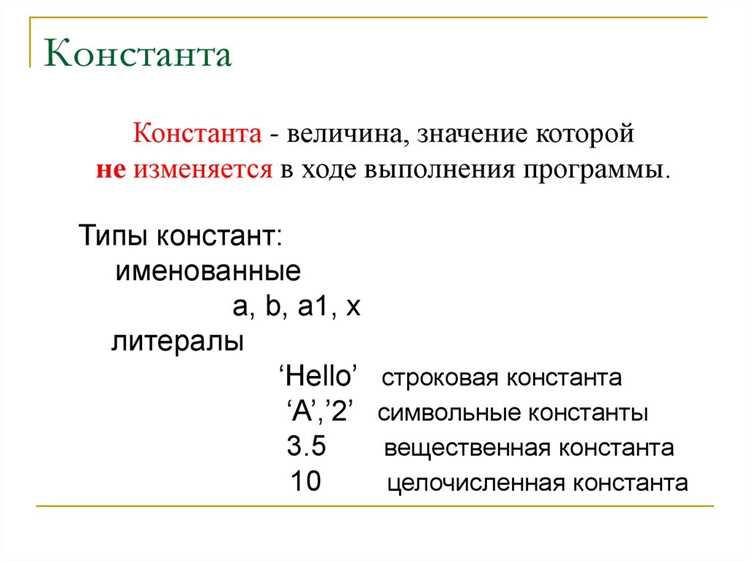 Константа

Константа - величина, значение которой не изменяется в ходе выполнения программы.

Типы констант:
именованные
a, b, a1, x
литералы
‘Hello’ строковая константа
‘A’,’2’ символьные константы
3.5 вещественная константа
10 целочисленная константа